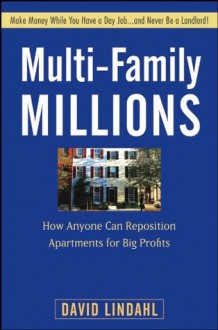 Make Money While You Have a Day Job...and Never Be a Landlord!

Multi-Family MILLIONS

How Anyone Can Reposition Apartments for Big Profits

DAVID LINDAHL